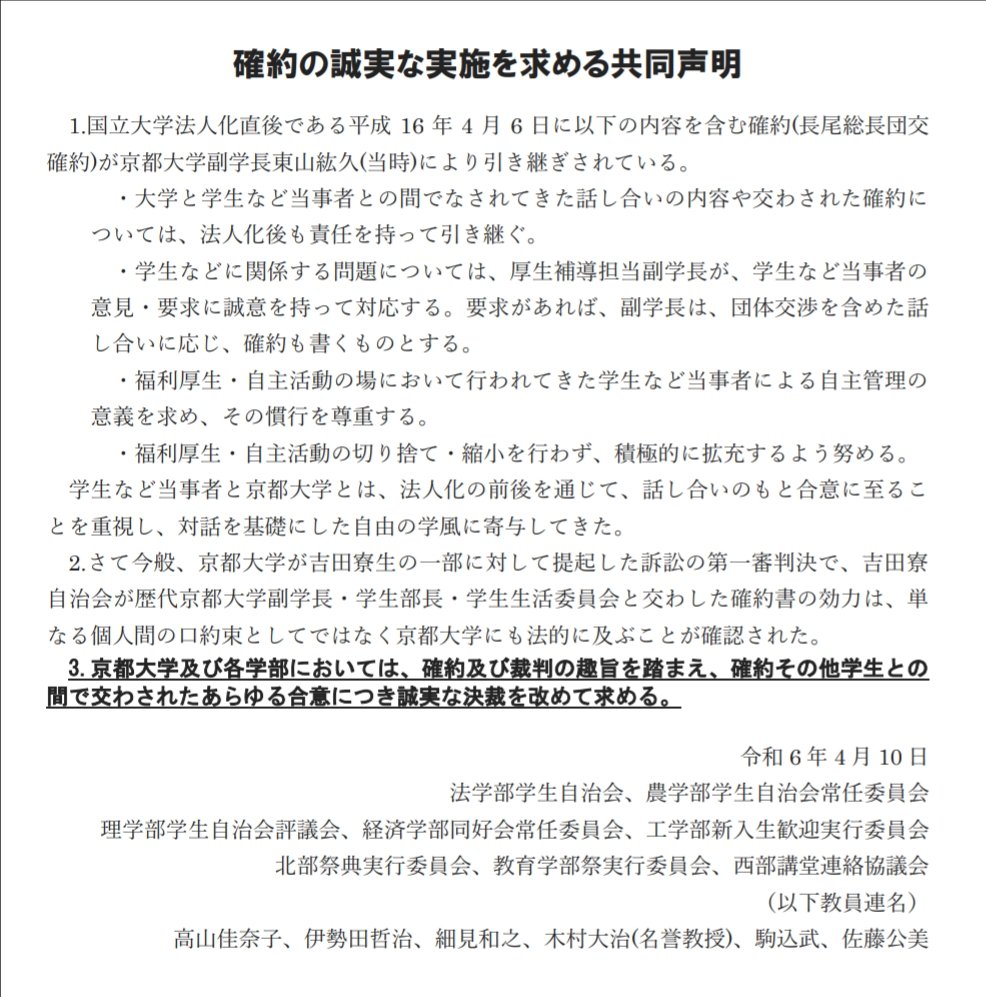 確約の誠実な実施を求める共同声明

1.国立大学法人化直後である平成 16 年 4 月 6 日に以下の内容を含む確約(長尾総長団交確約)が京都大学副学長東山紘久(当時)により引き継ぎされている。

・大学と学生など当事者との間でなされてきた話し合いの内容や交わされた確約については、法人化後も責任を持って引き継ぐ。

・学生などに関係する問題については、厚生補導担当副学長が、学生など当事者の意見・要求に誠意を持って対応する。要求があれば、副学長は、団体交渉を含めた話し合いに応じ、確約も書くものとする。

・福利厚生・自主活動の場において行われてきた学生など当事者による自主管理の意義を求め、その慣行を尊重する。

・福利厚生・自主活動の切り捨て・縮小を行わず、積極的に拡充するよう努める。

学生など当事者と京都大学とは、法人化の前後を通じて、話し合いのもと合意に至ることを重視し、対話を基礎にした自由の学風に寄与してきた。

2.さて今般、京都大学が吉田寮生の一部に対して提起した訴訟の第一審判決で、吉田寮自治会が歴代京都大学副学長・学生部長・学生生活委員会と交わした確約書の効力は、単なる個人間の口約束としてではなく京都大学にも法的に及ぶことが確認された。

3. 京都大学及び各学部においては、確約及び裁判の趣旨を踏まえ、確約その他学生との間で交わされたあらゆる合意につき誠実な決裁を改めて求める。

令和 6 年 4 月 10 日
法学部学生自治会、農学部学生自治会常任委員会
理学部学生自治会評議会、経済学部同好会常任委員会、工学部新入生歓迎実行委員会
北部祭典実行委員会、教育学部祭実行委員会、西部講堂連絡協議会
(以下教員連名)
高山佳奈子、伊勢田哲治、細見和之、木村大治(名誉教授)、駒込武、佐藤公美